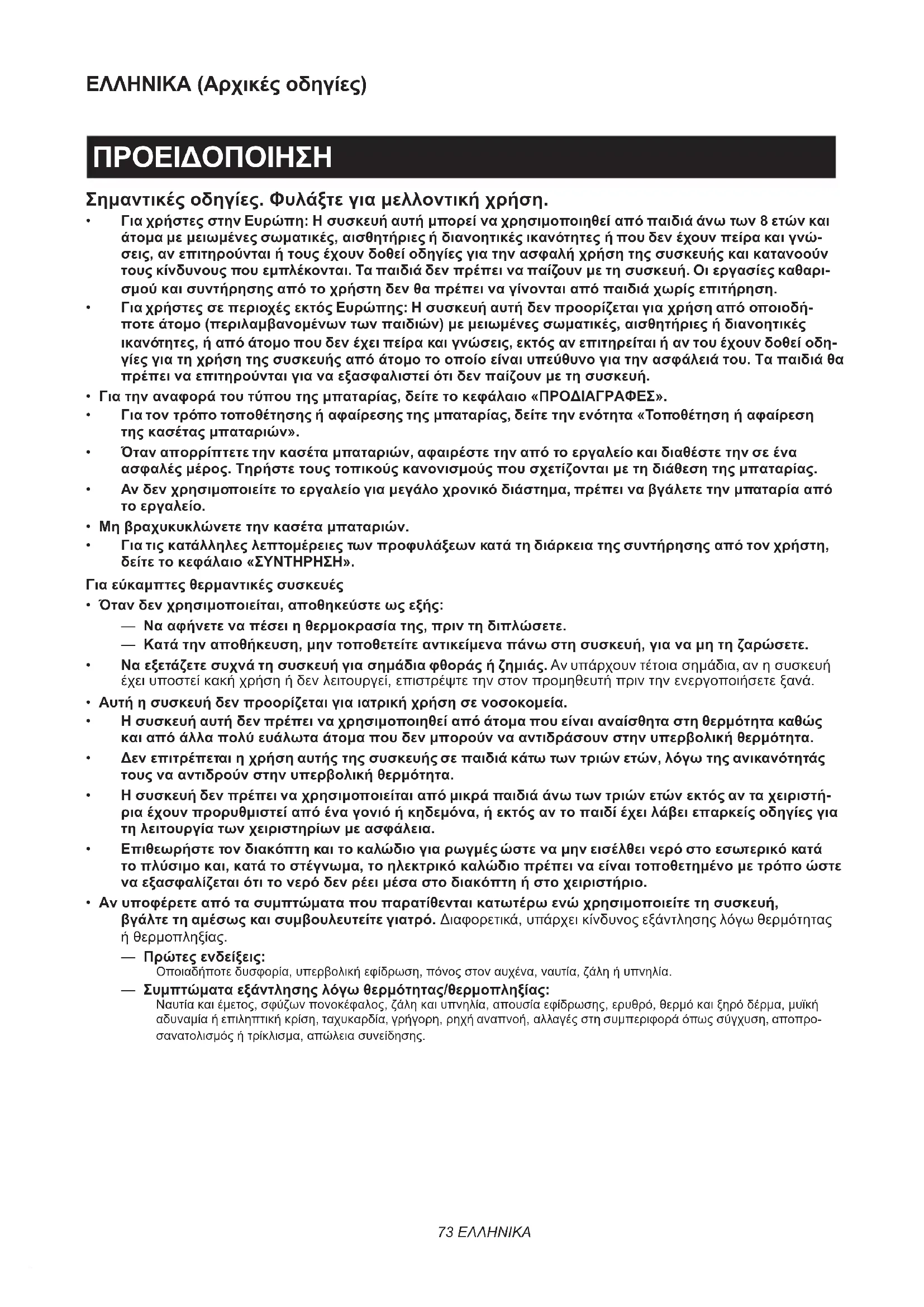 ΕΛΛΗΝΙΚΑ (Αρχικές οδηγίες)

ΠΡΟΕΙΔΟΠΟΙΗΣΗ

Σημαντικές οδηγίες. Φυλάξτε για μελλοντική χρήση.

• Για χρήστες στην Ευρώπη: Η συσκευή αυτή μπορεί να χρησιμοποιηθεί από παιδιά άνω των 8 ετών και άτομα με μειωμένες σωματικές, αισθητήριες ή διανοητικές ικανότητες ή που δεν έχουν πείρα και γνώσεις, αν επιτηρούνται ή τους έχουν δοθεί οδηγίες για την ασφαλή χρήση της συσκευής και κατανοούν τους κίνδυνους που εμπλέκονται. Τα παιδιά δεν πρέπει να παίζουν με τη συσκευή. Οι εργασίες καθαρισμού και συντήρησης από το χρήστη δεν θα πρέπει να γίνονται από παιδιά χωρίς επιτήρηση.
• Για χρήστες σε περιοχές εκτός Ευρώπης: Η συσκευή αυτή δεν προορίζεται για χρήση από οποιοδήποτε άτομο (περιλαμβανομένων των παιδιών) με μειωμένες σωματικές, αισθητήριες ή διανοητικές ικανότητες, ή από άτομο που δεν έχει πείρα και γνώσεις, εκτός αν επιτηρείται ή αν του έχουν δοθεί οδηγίες για τη χρήση της συσκευής από άτομο το οποίο είναι υπεύθυνο για την ασφάλειά του. Τα παιδιά θα πρέπει να επιτηρούνται για να εξασφαλιστεί ότι δεν παίζουν με τη συσκευή.
• Για την αναφορά του τύπου της μπαταρίας, δείτε το κεφάλαιο «ΠΡΟΔΙΑΓΡΑΦΕΣ».
• Για τον τρόπο τοποθέτησης ή αφαίρεσης της μπαταρίας, δείτε την ενότητα «Τοποθέτηση ή αφαίρεση της κασέτας μπαταριών».
• Όταν απορρίπτετε την κασέτα μπαταριών, αφαιρέστε την από το εργαλείο και διαθέστε την σε ένα ασφαλές μέρος. Τηρήστε τους τοπικούς κανονισμούς που σχετίζονται με τη διάθεση της μπαταρίας.
• Αν δεν χρησιμοποιείτε το εργαλείο για μεγάλο χρονικό διάστημα, πρέπει να βγάλετε την μπαταρία από το εργαλείο.
• Μη βραχυκυκλώνετε την κασέτα μπαταριών.
• Για τις κατάλληλες λεπτομέρειες των προφυλάξεων κατά τη διάρκεια της συντήρησης από τον χρήστη, δείτε το κεφάλαιο «ΣΥΝΤΗΡΗΣΗ».

Για εύκαμπτες θερμαντικές συσκευές
• Όταν δεν χρησιμοποιείται, αποθηκεύστε ως εξής:
— Να αφήνετε να πέσει η θερμοκρασία της, πριν τη διπλώσετε.
— Κατά την αποθήκευση, μην τοποθετείτε αντικείμενα πάνω στη συσκευή, για να μη τη ζαρώσετε.
• Να εξετάζετε συχνά τη συσκευή για σημάδια φθοράς ή ζημιάς. Αν υπάρχουν τέτοια σημάδια, αν η συσκευή έχει υποστεί κακή χρήση ή δεν λειτουργεί, επιστρέψτε την στον προμηθευτή πριν την ενεργοποιήσετε ξανά.
• Αυτή η συσκευή δεν προορίζεται για ιατρική χρήση σε νοσοκομεία.
• Η συσκευή αυτή δεν πρέπει να χρησιμοποιηθεί από άτομα που είναι αναίσθητα στη θερμότητα καθώς και από άλλα πολύ ευάλωτα άτομα που δεν μπορούν να αντιδράσουν στην υπερβολική θερμότητα.
• Δεν επιτρέπεται η χρήση αυτής της συσκευής σε παιδιά κάτω των τριών ετών, λόγω της ανικανότητάς τους να αντιδρούν στην υπερβολική θερμότητα.
• Η συσκευή δεν πρέπει να χρησιμοποιείται από μικρά παιδιά άνω των τριών ετών εκτός αν τα χειριστήρια έχουν προρυθμιστεί από ένα γονιό ή κηδεμόνα, ή εκτός αν το παιδί έχει λάβει επαρκείς οδηγίες για τη λειτουργία των χειριστηρίων με ασφάλεια.
• Επιθεωρήστε τον διακόπτη και το καλώδιο για ρωγμές ώστε να μην εισέλθει νερό στο εσωτερικό κατά το πλύσιμο και, κατά το στέγνωμα, το ηλεκτρικό καλώδιο πρέπει να είναι τοποθετημένο με τρόπο ώστε να εξασφαλίζεται ότι το νερό δεν ρέει μέσα στο διακόπτη ή στο χειριστήριο.
• Αν υποφέρετε από τα συμπτώματα που παρατίθενται κατωτέρω ενώ χρησιμοποιείτε τη συσκευή, βγάλτε τη αμέσως και συμβουλευτείτε γιατρό. Διαφορετικά, υπάρχει κίνδυνος εξάντλησης λόγω θερμότητας ή θερμοπληξίας.
— Πρώτες ενδείξεις:
Οποιαδήποτε δυσφορία, υπερβολική εφίδρωση, πόνος στον αυχένα, ναυτία, ζάλη ή υπνηλία.
— Συμπτώματα εξάντλησης λόγω θερμότητας/θερμοπληξίας:
Ναυτία και έμετος, σφύζων πονοκέφαλος, ζάλη και υπνηλία, απουσία εφίδρωσης, ερυθρό, θερμό και ξηρό δέρμα, μυϊκή αδυναμία ή επιληπτική κρίση, ταχυκαρδία, γρήγορη, ρηχή αναπνοή, αλλαγές στη συμπεριφορά όπως σύγχυση, αποπροσανατολισμός ή τρίκλισμα, απώλεια συνείδησης.

73 ΕΛΛΗΝΙΚΑ